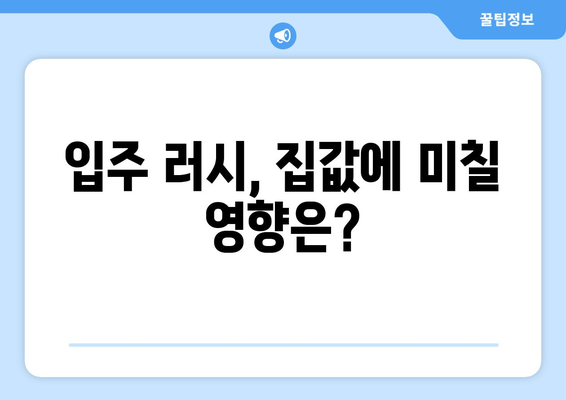 꿀팁정보

입주 러시, 집값에 미칠 영향은?